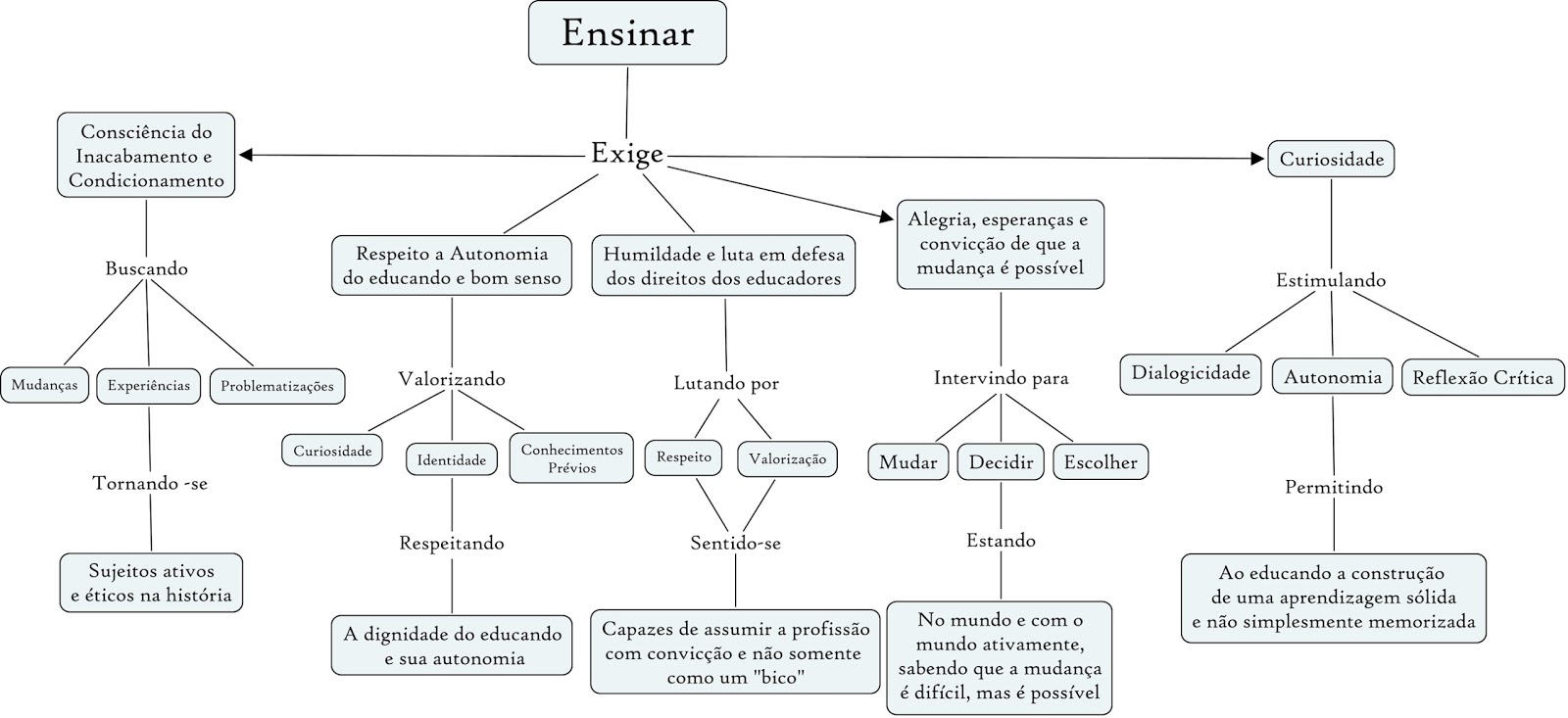 Ensinar

Exige

Consciência do Inacabamento e Condicionamento

Buscando

Mudanças

Experiências

Problematizações

Tornando -se

Sujeitos ativos e éticos na história

Respeito a Autonomia do educando e bom senso

Valorizando

Curiosidade

Identidade

Conhecimentos Prévios

Respeitando

A dignidade do educando e sua autonomia

Humildade e luta em defesa dos direitos dos educadores

Lutando por

Respeito

Valorização

Sentido-se

Capazes de assumir a profissão com convicção e não somente como um "bico"

Alegria, esperanças e convicção de que a mudança é possível

Intervindo para

Mudar

Decidir

Escolher

Estando

No mundo e com o mundo ativamente, sabendo que a mudança é difícil, mas é possível

Curiosidade

Estimulando

Dialogicidade

Autonomia

Reflexão Crítica

Permitindo

Ao educando a construção de uma aprendizagem sólida e não simplesmente memorizada